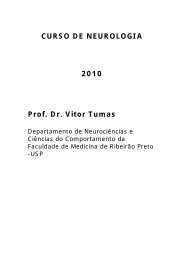 CURSO DE NEUROLOGIA

2010

Prof. Dr. Vitor Tumas

Departamento de Neurociências e Ciências do Comportamento da Faculdade de Medicina de Ribeirão Preto -USP